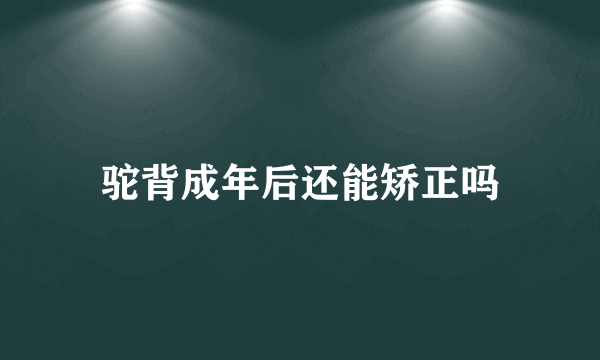 驼背成年后还能矫正吗